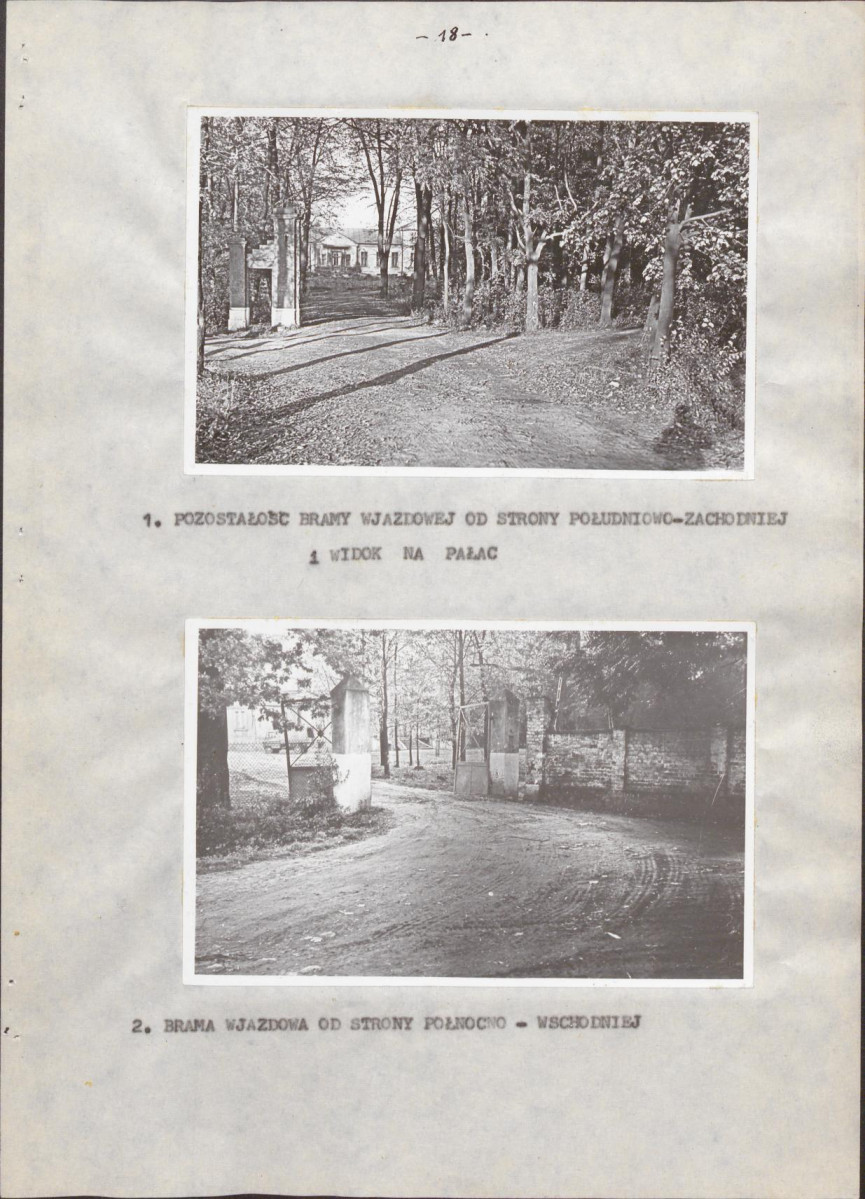 - 18 -

1. POZOSTAŁOŚC BRAMY WJAZDOWEJ OD STRONY POŁUDNIOWO-ZACHODNIEJ i WIDOK NA PAŁAC

2. BRAMA WJAZDOWA OD STRONY POŁNOCNO - WSCHODNIEJ